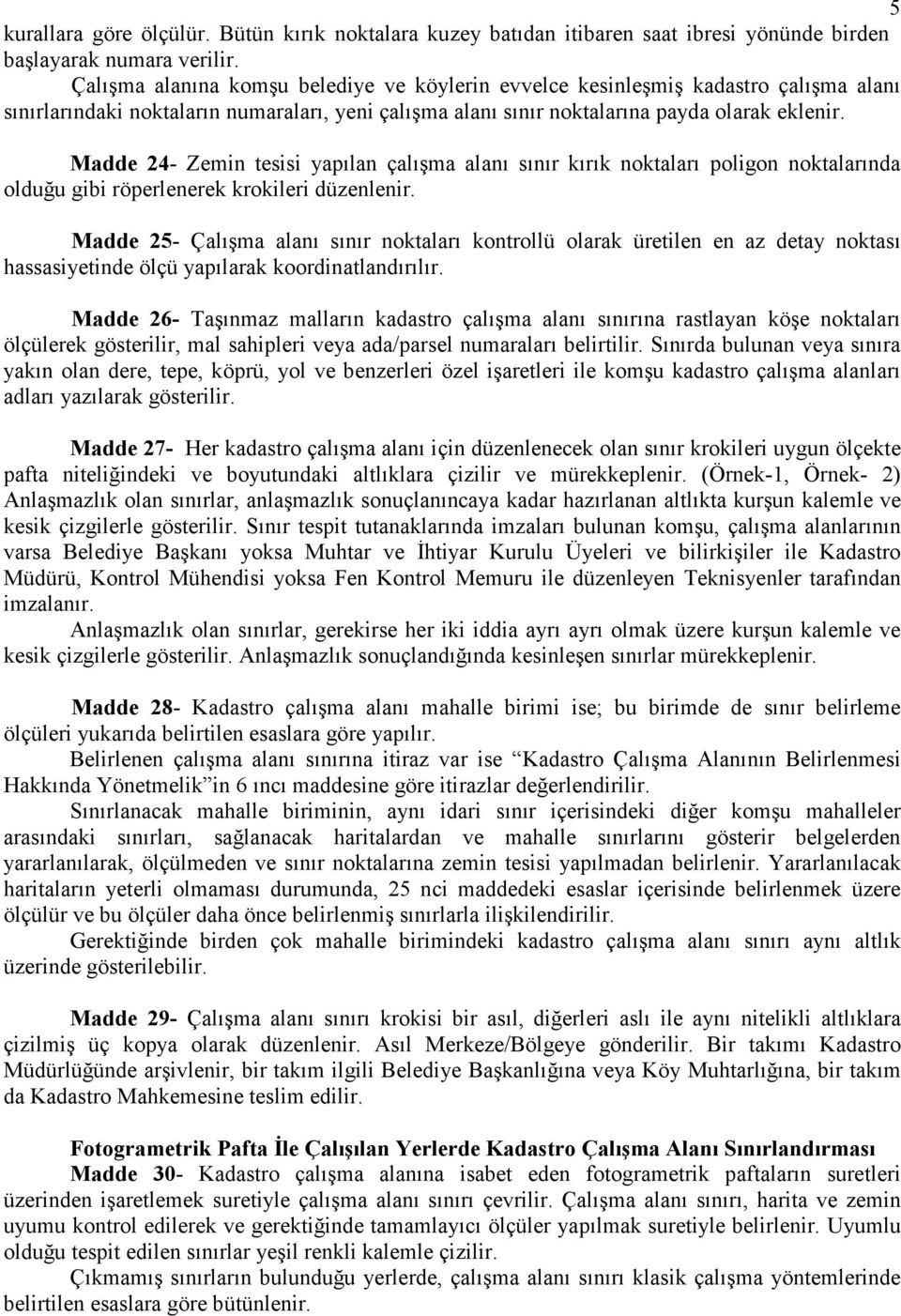 5

kurallara göre ölçülür. Bütün kırık noktalara kuzey batıdan itibaren saat ibresi yönünde birden başlayarak numara verilir.

Çalışma alanına komşu belediye ve köylerin evvelce kesinleşmiş kadastro çalışma alanı sınırlarındaki noktaların numaraları, yeni çalışma alanı sınır noktalarına payda olarak eklenir.

Madde 24- Zemin tesisi yapılan çalışma alanı sınır kırık noktaları poligon noktalarında olduğu gibi röperlenerek krokileri düzenlenir.

Madde 25- Çalışma alanı sınır noktaları kontrollü olarak üretilen en az detay noktası hassasiyetinde ölçü yapılarak koordinatlandırılır.

Madde 26- Taşınmaz malların kadastro çalışma alanı sınırına rastlayan köşe noktaları ölçülerek gösterilir, mal sahipleri veya ada/parsel numaraları belirtilir. Sınırda bulunan veya sınıra yakın olan dere, tepe, köprü, yol ve benzerleri özel işaretleri ile komşu kadastro çalışma alanları adları yazılarak gösterilir.

Madde 27- Her kadastro çalışma alanı için düzenlenecek olan sınır krokileri uygun ölçekte pafta niteliğindeki ve boyutundaki altlıklara çizilir ve mürekkeplenir. (Örnek-1, Örnek- 2) Anlaşmazlık olan sınırlar, anlaşmazlık sonuçlanıncaya kadar hazırlanan altlıkta kurşun kalemle ve kesik çizgilerle gösterilir. Sınır tespit tutanaklarında imzaları bulunan komşu, çalışma alanlarının varsa Belediye Başkanı yoksa Muhtar ve İhtiyar Kurulu Üyeleri ve bilirkişiler ile Kadastro Müdürü, Kontrol Mühendisi yoksa Fen Kontrol Memuru ile düzenleyen Teknisyenler tarafından imzalanır.

Anlaşmazlık olan sınırlar, gerekirse her iki iddia ayrı ayrı olmak üzere kurşun kalemle ve kesik çizgilerle gösterilir. Anlaşmazlık sonuçlandığında kesinleşen sınırlar mürekkeplenir.

Madde 28- Kadastro çalışma alanı mahalle birimi ise; bu birimde de sınır belirleme ölçüleri yukarıda belirtilen esaslara göre yapılır.

Belirlenen çalışma alanı sınırına itiraz var ise “Kadastro Çalışma Alanının Belirlenmesi Hakkında Yönetmelik”in 6 ıncı maddesine göre itirazlar değerlendirilir.

Sınırlanacak mahalle biriminin, aynı idari sınır içerisindeki diğer komşu mahalleler arasındaki sınırları, sağlanacak haritalardan ve mahalle sınırlarını gösterir belgelerden yararlanılarak, ölçülmeden ve sınır noktalarına zemin tesisi yapılmadan belirlenir. Yararlanılacak haritaların yeterli olmaması durumunda, 25 nci maddedeki esaslar içerisinde belirlenmek üzere ölçülür ve bu ölçüler daha önce belirlenmiş sınırlarla ilişkilendirilir.

Gerektiğinde birden çok mahalle birimindeki kadastro çalışma alanı sınırı aynı altlık üzerinde gösterilebilir.

Madde 29- Çalışma alanı sınırı krokisi bir asıl, diğerleri aslı ile aynı nitelikli altlıklara çizilmiş üç kopya olarak düzenlenir. Asıl Merkeze/Bölgeye gönderilir. Bir takımı Kadastro Müdürlüğünde arşivlenir, bir takım ilgili Belediye Başkanlığına veya Köy Muhtarlığına, bir takım da Kadastro Mahkemesine teslim edilir.

Fotogrametrik Pafta İle Çalışılan Yerlerde Kadastro Çalışma Alanı Sınırlandırması

Madde 30- Kadastro çalışma alanına isabet eden fotogrametrik paftaların suretleri üzerinden işaretlemek suretiyle çalışma alanı sınırı çevrilir. Çalışma alanı sınırı, harita ve zemin uyumu kontrol edilerek ve gerektiğinde tamamlayıcı ölçüler yapılmak suretiyle belirlenir. Uyumlu olduğu tespit edilen sınırlar yeşil renkli kalemle çizilir.

Çıkmamış sınırların bulunduğu yerlerde, çalışma alanı sınırı klasik çalışma yöntemlerinde belirtilen esaslara göre bütünlenir.